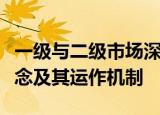 一级与二级市场深
念及其运作机制